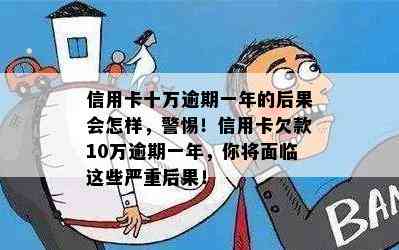 信用卡十万逾期一年的后果会怎样，警惕！信用卡欠款10万逾期一年，你将面临这些严重后果！

BAN